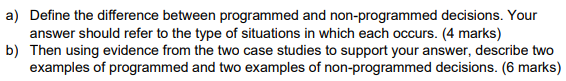 a) Define the difference between programmed and non-programmed decisions. Your answer should refer to the type of situations in which each occurs. (4 marks)
b) Then using evidence from the two case studies to support your answer, describe two examples of programmed and two examples of non-programmed decisions. (6 marks)